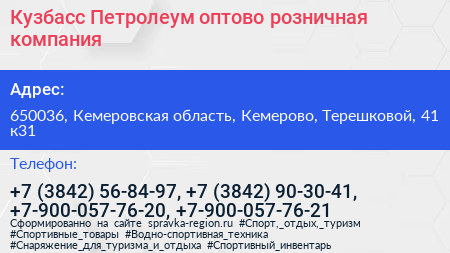 Кузбасс Петролеум оптово розничная компания

Адрес:

650036, Кемеровская область, Кемерово, Терешковой, 41 к31

Телефон:

+7 (3842) 56-84-97, +7 (3842) 90-30-41, +7-900-057-76-20, +7-900-057-76-21

Сформированно на сайте spravka-region.ru #Спорт,_отдых,_туризм #Спортивные_товары #Водно-спортивная_техника #Снаряжение_для_туризма_и_отдыха #Спортивный_инвентарь